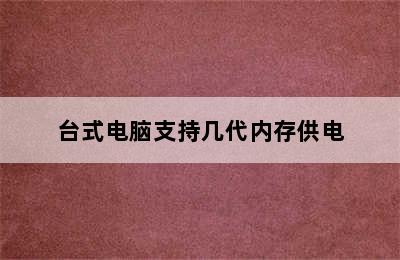 台式电脑支持几代内存供电